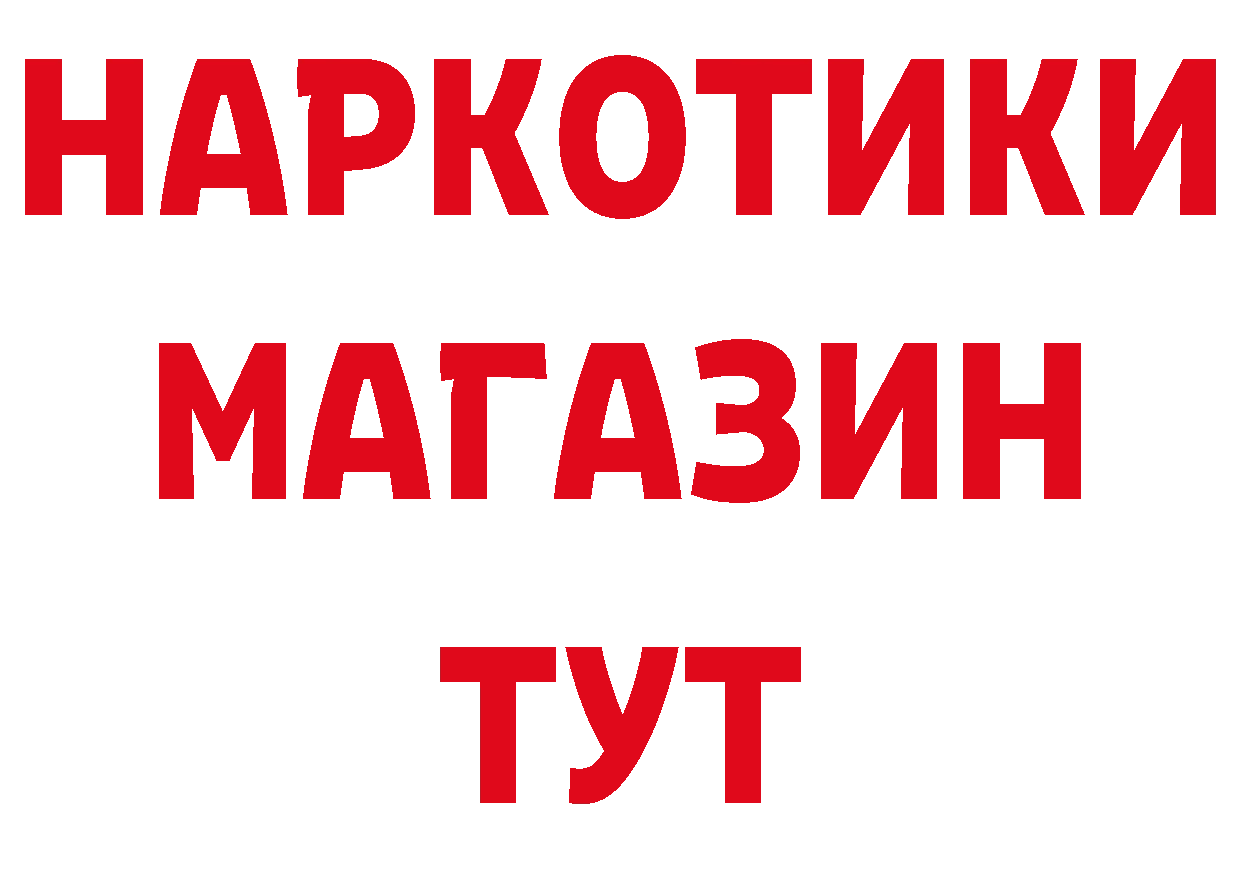 НАРКОТИКИ
МАГАЗИН
ТУТ